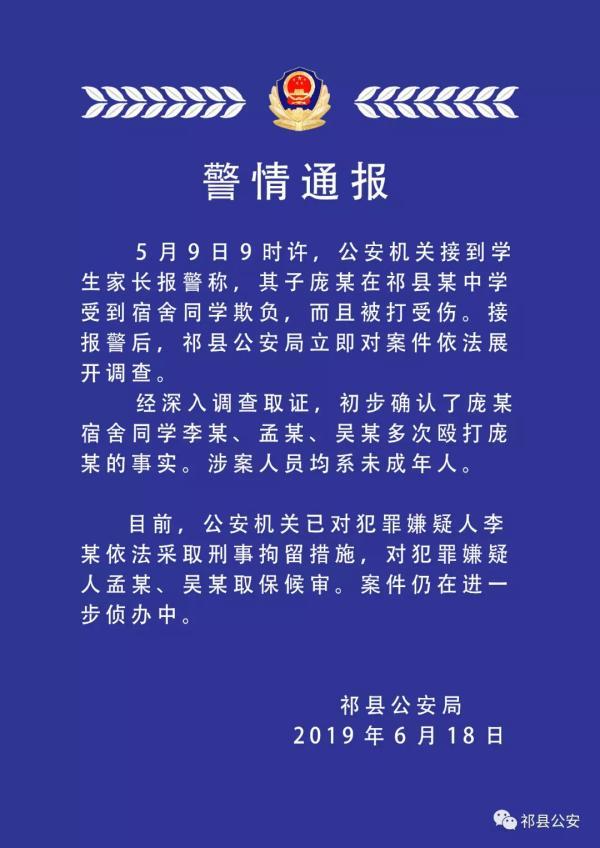 警情通报

5月9日9时许，公安机关接到学生家长报警称，其子庞某在祁县某中学受到宿舍同学欺负，而且被打受伤。接报警后，祁县公安局立即对案件依法展开调查。

经深入调查取证，初步确认了庞某宿舍同学李某、孟某、吴某多次殴打庞某的事实。涉案人员均系未成年人。

目前，公安机关已对犯罪嫌疑人李某依法采取刑事拘留措施，对犯罪嫌疑人孟某、吴某取保候审。案件仍在进一步侦办中。

祁县公安局
2019年6月18日

祁县公安